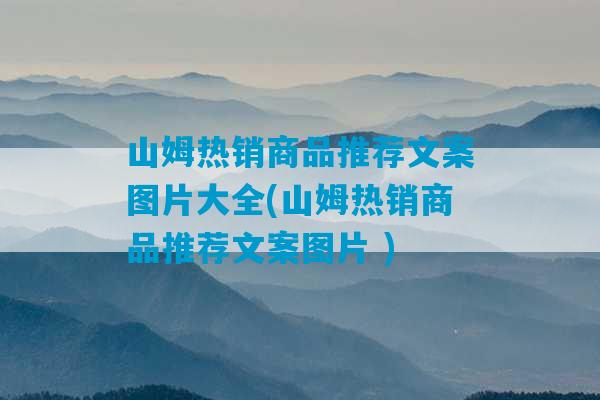 山姆热销商品推荐文案图片大全(山姆热销商品推荐文案图片 )